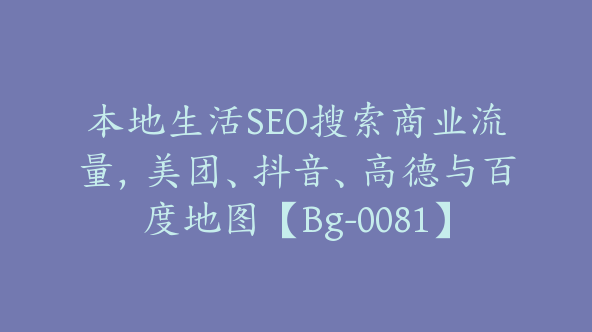 本地生活SEO搜索商业流量，美团、抖音、高德与百度地图【Bg-0081】